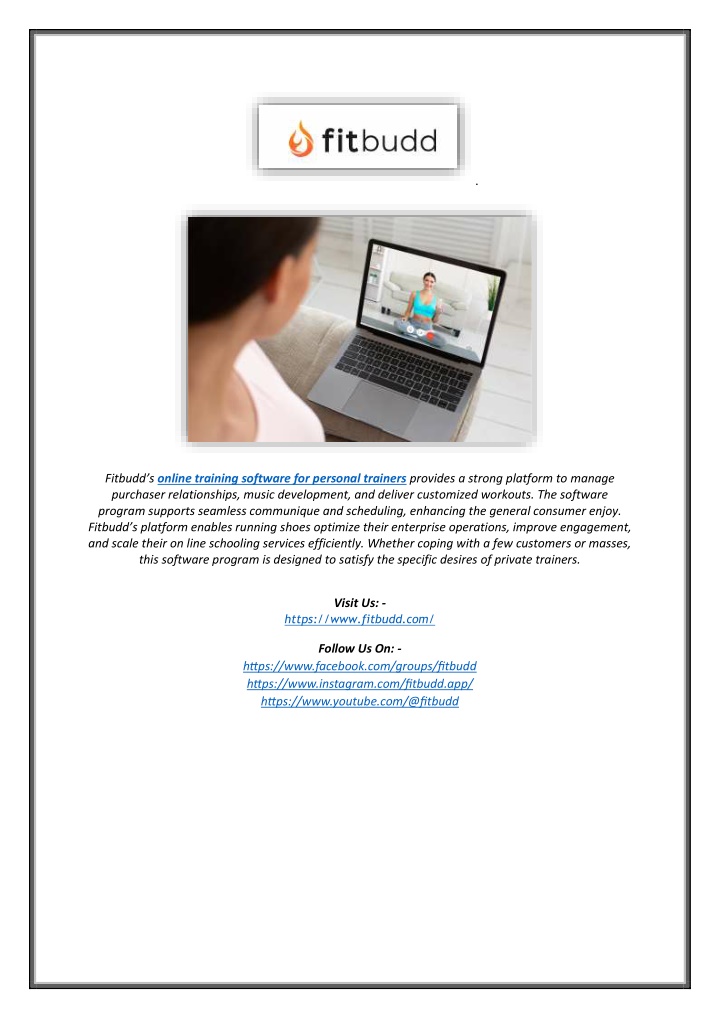 fitbudd

Fitbudd's online training software for personal trainers provides a strong platform to manage purchaser relationships, music development, and deliver customized workouts. The software program supports seamless communique and scheduling, enhancing the general consumer enjoy. Fitbudd's platform enables running shoes optimize their enterprise operations, improve engagement, and scale their on line schooling services efficiently. Whether coping with a few customers or masses, this software program is designed to satisfy the specific desires of private trainers.

Visit Us: -
https://www.fitbudd.com/

Follow Us On: -
https://www.facebook.com/groups/fitbudd
https://www.instagram.com/fitbudd.app/
https://www.youtube.com/@fitbudd